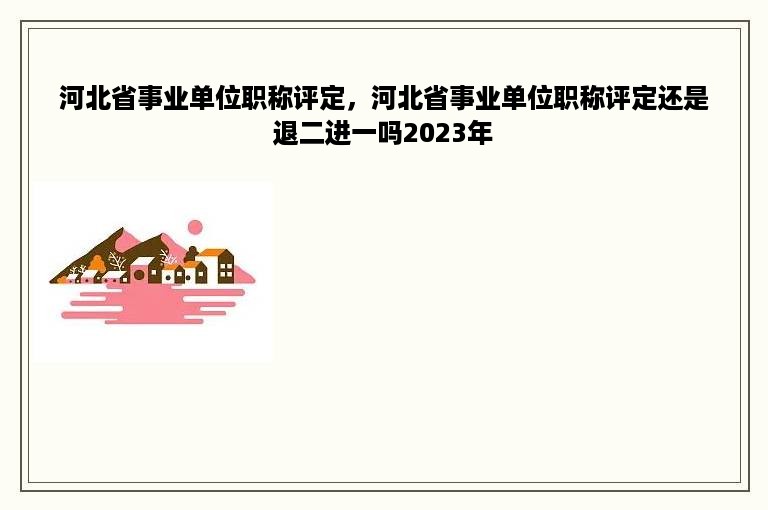 河北省事业单位职称评定，河北省事业单位职称评定还是退二进一吗2023年